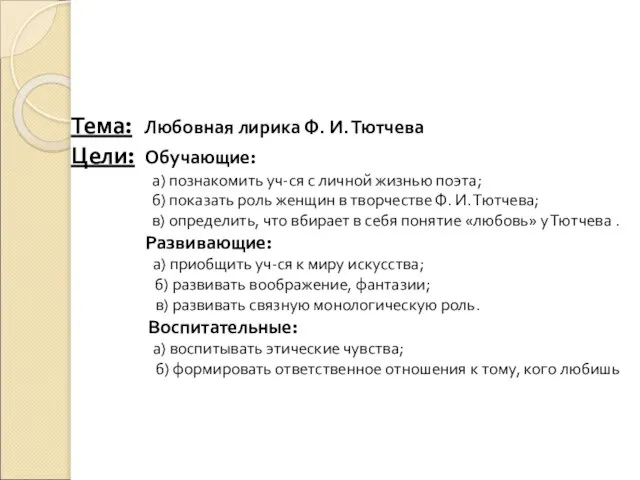 Тема: Любовная лирика Ф. И. Тютчева
Цели: Обучающие:
а) познакомить уч-ся с личной жизнью поэта;
б) показать роль женщин в творчестве Ф. И. Тютчева;
в) определить, что вбирает в себя понятие «любовь» у Тютчева .
Развивающие:
а) приобщить уч-ся к миру искусства;
б) развивать воображение, фантазии;
в) развивать связную монологическую роль.
Воспитательные:
а) воспитывать этические чувства;
б) формировать ответственное отношения к тому, кого любишь